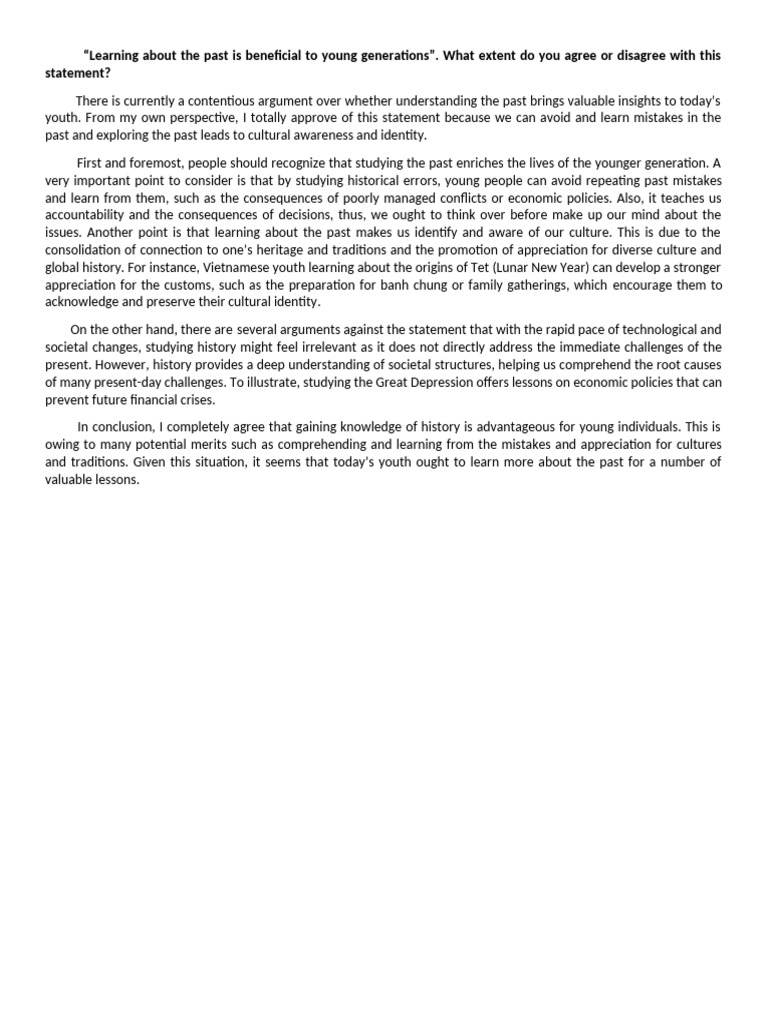 "Learning about the past is beneficial to young generations". What extent do you agree or disagree with this statement?

There is currently a contentious argument over whether understanding the past brings valuable insights to today's youth. From my own perspective, I totally approve of this statement because we can avoid and learn mistakes in the past and exploring the past leads to cultural awareness and identity.

First and foremost, people should recognize that studying the past enriches the lives of the younger generation. A very important point to consider is that by studying historical errors, young people can avoid repeating past mistakes and learn from them, such as the consequences of poorly managed conflicts or economic policies. Also, it teaches us accountability and the consequences of decisions, thus, we ought to think over before make up our mind about the issues. Another point is that learning about the past makes us identify and aware of our culture. This is due to the consolidation of connection to one's heritage and traditions and the promotion of appreciation for diverse culture and global history. For instance, Vietnamese youth learning about the origins of Tet (Lunar New Year) can develop a stronger appreciation for the customs, such as the preparation for banh chung or family gatherings, which encourage them to acknowledge and preserve their cultural identity.

On the other hand, there are several arguments against the statement that with the rapid pace of technological and societal changes, studying history might feel irrelevant as it does not directly address the immediate challenges of the present. However, history provides a deep understanding of societal structures, helping us comprehend the root causes of many present-day challenges. To illustrate, studying the Great Depression offers lessons on economic policies that can prevent future financial crises.

In conclusion, I completely agree that gaining knowledge of history is advantageous for young individuals. This is owing to many potential merits such as comprehending and learning from the mistakes and appreciation for cultures and traditions. Given this situation, it seems that today's youth ought to learn more about the past for a number of valuable lessons.